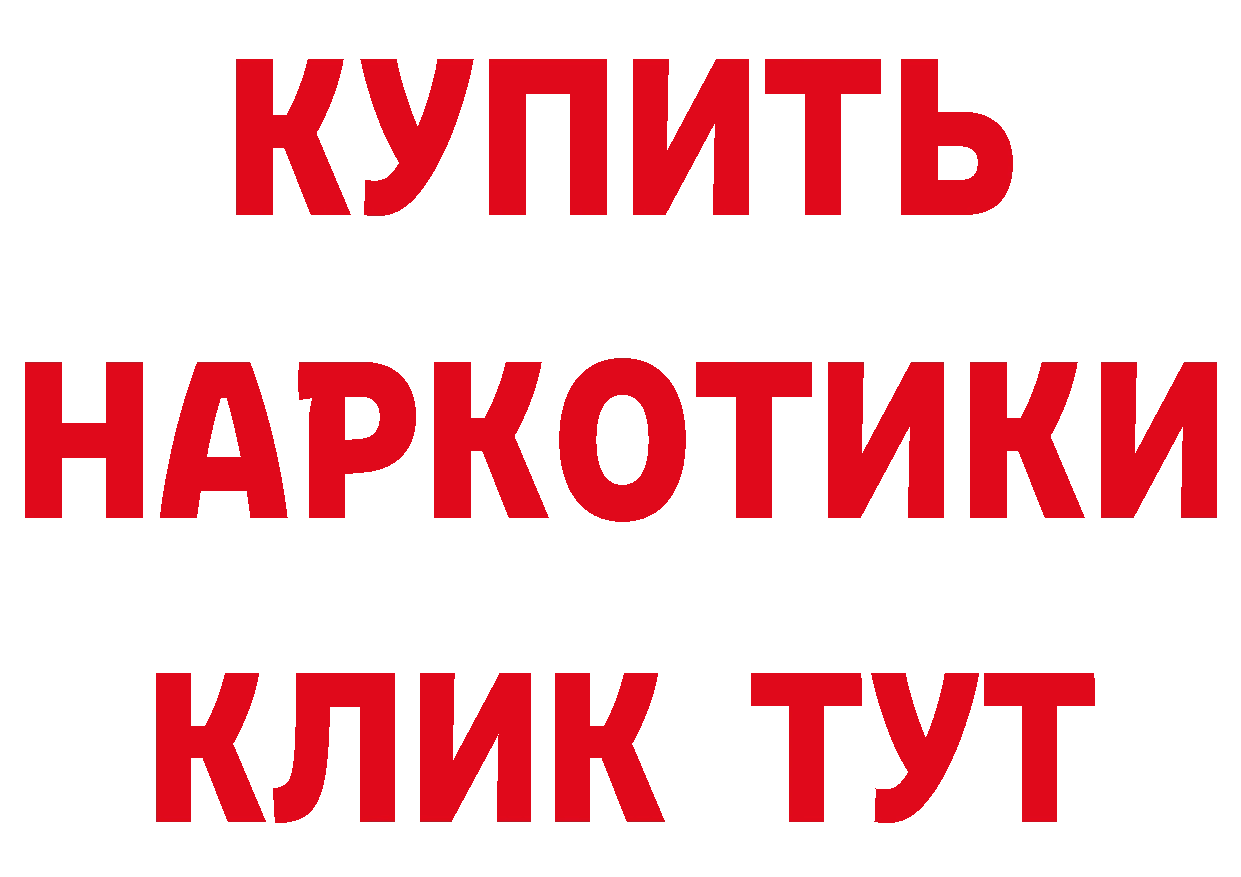 КУПИТЬ НАРКОТИКИ КЛИК ТУТ